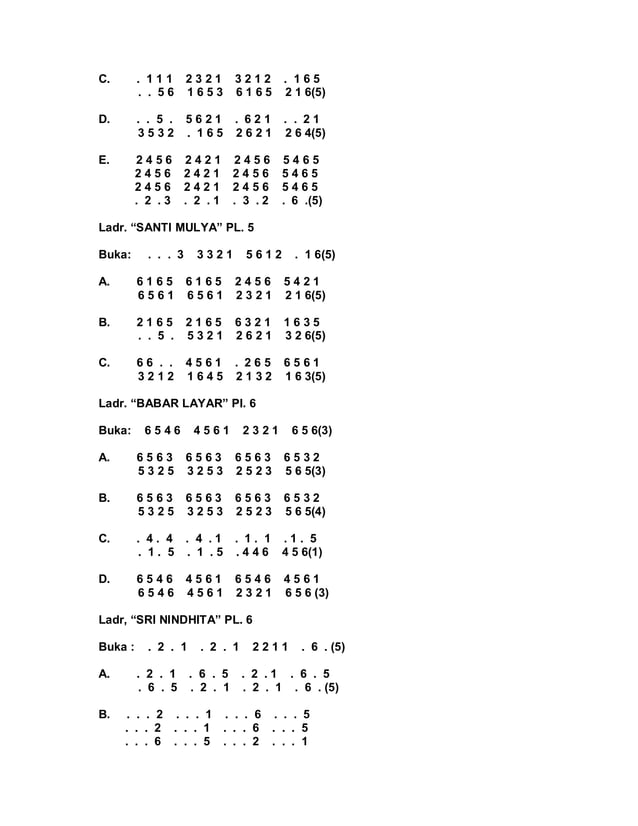 C. . 1 1 1 2 3 2 1 3 2 1 2 . 1 6 5
. . 5 6 1 6 5 3 6 1 6 5 2 1 6(5)

D. . . 5 . 5 6 2 1 . 6 2 1 . . 2 1
3 5 3 2 . 1 6 5 2 6 2 1 2 6 4(5)

E. 2 4 5 6 2 4 2 1 2 4 5 6 5 4 6 5
2 4 5 6 2 4 2 1 2 4 5 6 5 4 6 5
2 4 5 6 2 4 2 1 2 4 5 6 5 4 6 5
. 2 . 3 . 2 . 1 . 3 . 2 . 6 .(5)

Ladr. “SANTI MULYA” PL. 5

Buka: . . . 3 3 3 2 1 5 6 1 2 . 1 6(5)

A. 6 1 6 5 6 1 6 5 2 4 5 6 5 4 2 1
6 5 6 1 6 5 6 1 2 3 2 1 2 1 6(5)

B. 2 1 6 5 2 1 6 5 6 3 2 1 1 6 3 5
. . 5 . 5 3 2 1 2 6 2 1 3 2 6(5)

C. 6 6 . . 4 5 6 1 . 2 6 5 6 5 6 1
3 2 1 2 1 6 4 5 2 1 3 2 1 6 3(5)

Ladr. “BABAR LAYAR” Pl. 6

Buka: 6 5 4 6 4 5 6 1 2 3 2 1 6 5 6(3)

A. 6 5 6 3 6 5 6 3 6 5 6 3 6 5 3 2
5 3 2 5 3 2 5 3 2 5 2 3 5 6 5(3)

B. 6 5 6 3 6 5 6 3 6 5 6 3 6 5 3 2
5 3 2 5 3 2 5 3 2 5 2 3 5 6 5(4)

C. . 4 . 4 . 4 . 1 . 1 . 1 . 1 . 5
. 1 . 5 . 1 . 5 . 4 4 6 4 5 6(1)

D. 6 5 4 6 4 5 6 1 6 5 4 6 4 5 6 1
6 5 4 6 4 5 6 1 2 3 2 1 6 5 6 (3)

Ladr, “SRI NINDHITA” PL. 6

Buka : . 2 . 1 . 2 . 1 2 2 1 1 . 6 . (5)

A. . 2 . 1 . 6 . 5 . 2 . 1 . 6 . 5
. 6 . 5 . 2 . 1 . 2 . 1 . 6 . (5)

B. . . . 2 . . . 1 . . . 6 . . . 5
. . . 2 . . . 1 . . . 6 . . . 5
. . . 6 . . . 5 . . . 2 . . . 1